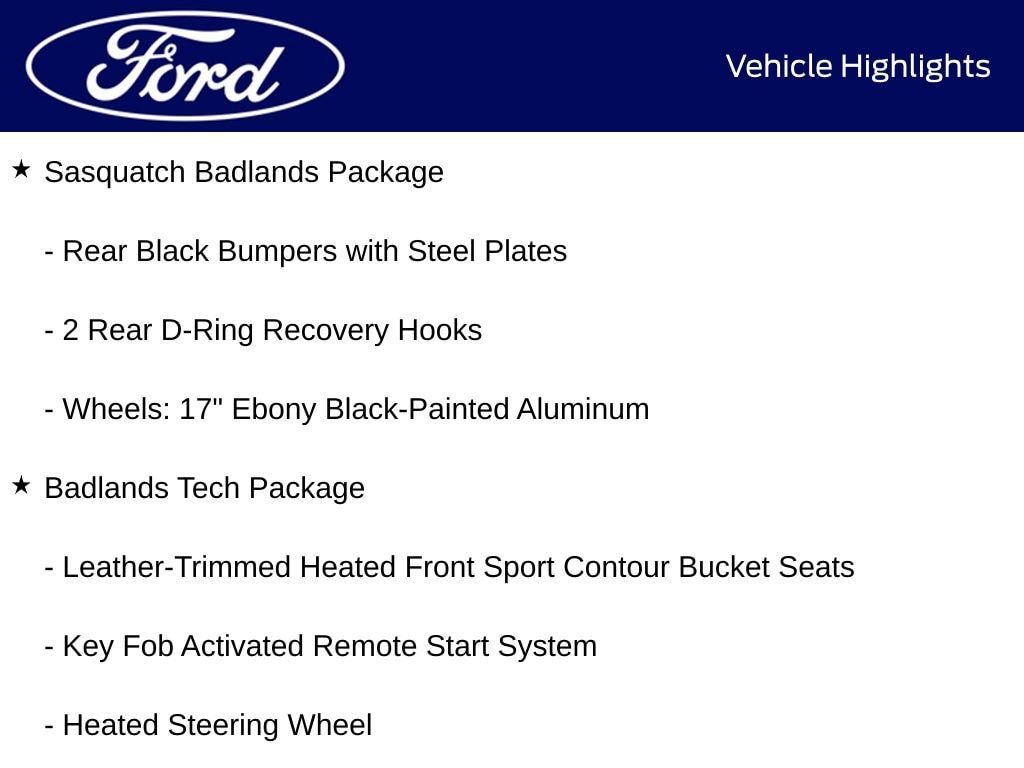 Ford

Vehicle Highlights

★ Sasquatch Badlands Package

- Rear Black Bumpers with Steel Plates

- 2 Rear D-Ring Recovery Hooks

- Wheels: 17" Ebony Black-Painted Aluminum

★ Badlands Tech Package

- Leather-Trimmed Heated Front Sport Contour Bucket Seats

- Key Fob Activated Remote Start System

- Heated Steering Wheel